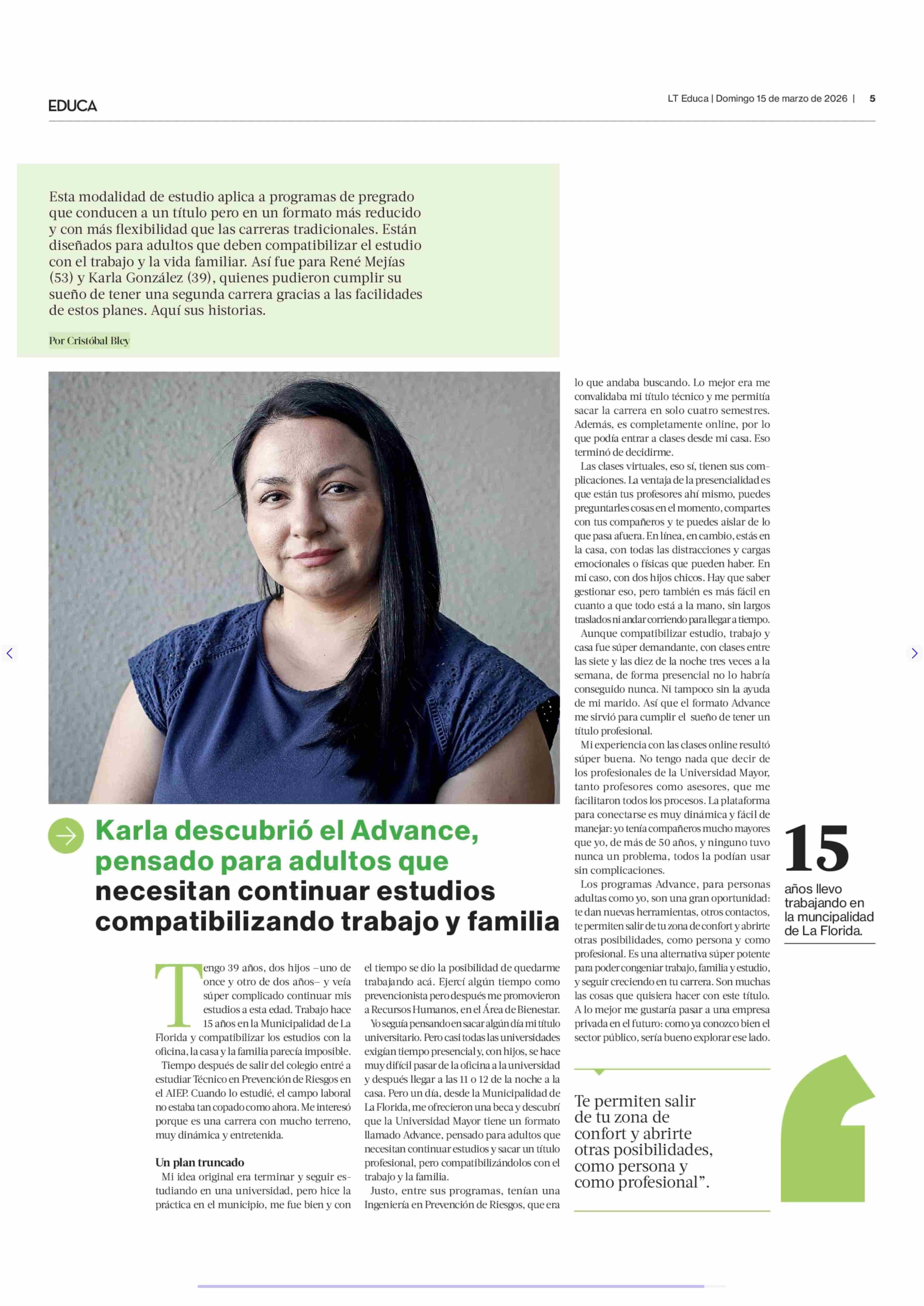 EDUCA

LT Educa | Domingo 15 de marzo de 2026 | 5

Esta modalidad de estudio aplica a programas de pregrado que conducen a un título pero en un formato más reducido y con más flexibilidad que las carreras tradicionales. Están diseñados para adultos que deben compatibilizar el estudio con el trabajo y la vida familiar. Así fue para René Mejías (53) y Karla González (39), quienes pudieron cumplir su sueño de tener una segunda carrera gracias a las facilidades de estos planes. Aquí sus historias.

Por Cristóbal Bley

Karla descubrió el Advance, pensado para adultos que necesitan continuar estudios compatibilizando trabajo y familia

Tengo 39 años, dos hijos –uno de once y otro de dos años– y veía súper complicado continuar mis estudios a esta edad. Trabajo hace 15 años en la Municipalidad de La Florida y compatibilizar los estudios con la oficina, la casa y la familia parecía imposible.

Tiempo después de salir del colegio entré a estudiar Técnico en Prevención de Riesgos en el AIEP. Cuando lo estudié, el campo laboral no estaba tan copado como ahora. Me interesó porque es una carrera con mucho terreno, muy dinámica y entretenida.

Un plan truncado

Mi idea original era terminar y seguir estudiando en una universidad, pero hice la práctica en el municipio, me fue bien y con el tiempo se dio la posibilidad de quedarme trabajando acá. Ejercí algún tiempo como prevencionista pero después me promovieron a Recursos Humanos, en el Área de Bienestar.

Yo seguía pensando en sacar algún día mi título universitario. Pero casi todas las universidades exigían tiempo presencial y, con hijos, se hace muy difícil pasar de la oficina a la universidad y después llegar a las 11 o 12 de la noche a la casa. Pero un día, desde la Municipalidad de La Florida, me ofrecieron una beca y descubrí que la Universidad Mayor tiene un formato llamado Advance, pensado para adultos que necesitan continuar estudios y sacar un título profesional, pero compatibilizándolos con el trabajo y la familia.

Justo, entre sus programas, tenían una Ingeniería en Prevención de Riesgos, que era lo que andaba buscando. Lo mejor era me convalidaba mi título técnico y me permitía sacar la carrera en solo cuatro semestres. Además, es completamente online, por lo que podía entrar a clases desde mi casa. Eso terminó de decidirme.

Las clases virtuales, eso sí, tienen sus complicaciones. La ventaja de la presencialidad es que están tus profesores ahí mismo, puedes preguntarles cosas en el momento, compartes con tus compañeros y te puedes aislar de lo que pasa afuera. En línea, en cambio, estás en la casa, con todas las distracciones y cargas emocionales o físicas que pueden haber. En mi caso, con dos hijos chicos. Hay que saber gestionar eso, pero también es más fácil en cuanto a que todo está a la mano, sin largos traslados ni andar corriendo para llegar a tiempo.

Aunque compatibilizar estudio, trabajo y casa fue súper demandante, con clases entre las siete y las diez de la noche tres veces a la semana, de forma presencial no lo habría conseguido nunca. Ni tampoco sin la ayuda de mi marido. Así que el formato Advance me sirvió para cumplir el sueño de tener un título profesional.

Mi experiencia con las clases online resultó súper buena. No tengo nada que decir de los profesionales de la Universidad Mayor, tanto profesores como asesores, que me facilitaron todos los procesos. La plataforma para conectarse es muy dinámica y fácil de manejar: yo tenía compañeros mucho mayores que yo, de más de 50 años, y ninguno tuvo nunca un problema, todos la podían usar sin complicaciones.

Los programas Advance, para personas adultas como yo, son una gran oportunidad: te dan nuevas herramientas, otros contactos, te permiten salir de tu zona de confort y abrirte otras posibilidades, como persona y como profesional. Es una alternativa súper potente para poder congeniar trabajo, familia y estudio, y seguir creciendo en tu carrera. Son muchas las cosas que quisiera hacer con este título. A lo mejor me gustaría pasar a una empresa privada en el futuro: como ya conozco bien el sector público, sería bueno explorar ese lado.

15
años llevo trabajando en la muncipalidad de La Florida.

Te permiten salir de tu zona de confort y abrirte otras posibilidades, como persona y como profesional”.